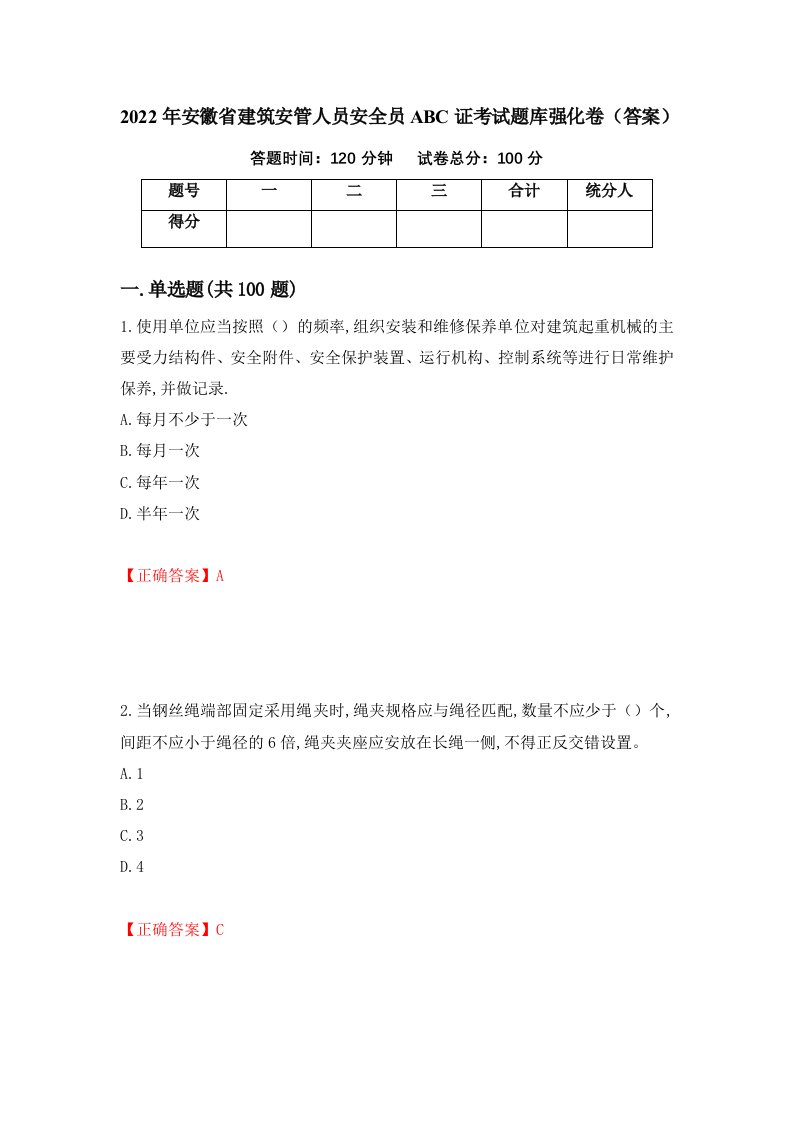 2022年安徽省建筑安管人员安全员ABC证考试题库强化卷（答案）

答题时间：120分钟　　试卷总分：100分

| 题号 | 一 | 二 | 三 | 合计 | 统分人 |
|---|---|---|---|---|---|
| 得分 | | | | | |

一.单选题(共100题)

1.使用单位应当按照（）的频率,组织安装和维修保养单位对建筑起重机械的主要受力结构件、安全附件、安全保护装置、运行机构、控制系统等进行日常维护保养,并做记录.

A.每月不少于一次

B.每月一次

C.每年一次

D.半年一次

【正确答案】A

2.当钢丝绳端部固定采用绳夹时,绳夹规格应与绳径匹配,数量不应少于（）个,间距不应小于绳径的6倍,绳夹夹座应安放在长绳一侧,不得正反交错设置。

A.1

B.2

C.3

D.4

【正确答案】C